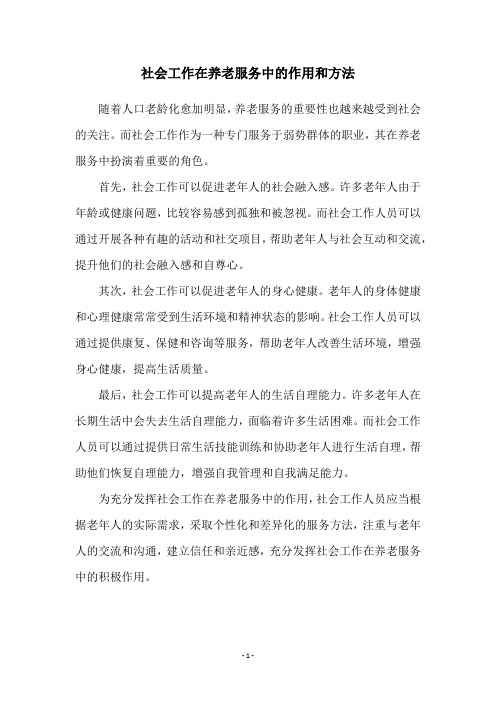 社会工作在养老服务中的作用和方法

随着人口老龄化愈加明显，养老服务的重要性也越来越受到社会的关注。而社会工作作为一种专门服务于弱势群体的职业，其在养老服务中扮演着重要的角色。

首先，社会工作可以促进老年人的社会融入感。许多老年人由于年龄或健康问题，比较容易感到孤独和被忽视。而社会工作人员可以通过开展各种有趣的活动和社交项目，帮助老年人与社会互动和交流，提升他们的社会融入感和自尊心。

其次，社会工作可以促进老年人的身心健康。老年人的身体健康和心理健康常常受到生活环境和精神状态的影响。社会工作人员可以通过提供康复、保健和咨询等服务，帮助老年人改善生活环境，增强身心健康，提高生活质量。

最后，社会工作可以提高老年人的生活自理能力。许多老年人在长期生活中会失去生活自理能力，面临着许多生活困难。而社会工作人员可以通过提供日常生活技能训练和协助老年人进行生活自理，帮助他们恢复自理能力，增强自我管理和自我满足能力。

为充分发挥社会工作在养老服务中的作用，社会工作人员应当根据老年人的实际需求，采取个性化和差异化的服务方法，注重与老年人的交流和沟通，建立信任和亲近感，充分发挥社会工作在养老服务中的积极作用。

- 1 -